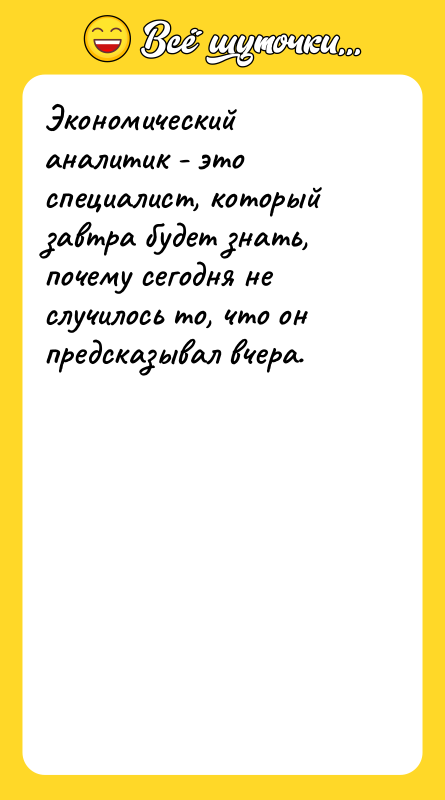 Всё шуточки...

Экономический аналитик - это специалист, который завтра будет знать, почему сегодня не случилось то, что он предсказывал вчера.